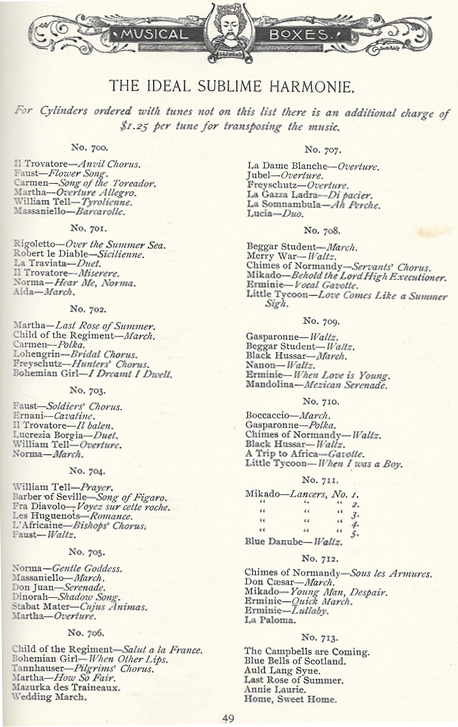 MUSICAL BOXES.

THE IDEAL SUBLIME HARMONIE.

For Cylinders ordered with tunes not on this list there is an additional charge of $1.25 per tune for transposing the music.

No. 700.

Il Trovatore—Anvil Chorus.
Faust—Flower Song.
Carmen—Song of the Toreador.
Martha—Overture Allegro.
William Tell—Tyrolienne.
Massaniello—Barcarolle.

No. 701.

Rigoletto—Over the Summer Sea.
Robert le Diable—Sicilienne.
La Traviata—Duet.
Il Trovatore—Miserere.
Norma—Hear Me, Norma.
Aida—March.

No. 702.

Martha—Last Rose of Summer.
Child of the Regiment—March.
Carmen—Polka.
Lohengrin—Bridal Chorus.
Freyschutz—Hunters' Chorus.
Bohemian Girl—I Dreamt I Dwelt.

No. 703.

Faust—Soldiers' Chorus.
Ernani—Cavatine.
Il Trovatore—Il balen.
Lucrezia Borgia—Duet.
William Tell—Overture.
Norma—March.

No. 704.

William Tell—Prayer.
Barber of Seville—Song of Figaro.
Fra Diavolo—Voyez sur cette roche.
Les Huguenots—Romance.
L'Africaine—Bishops' Chorus.
Faust—Waltz.

No. 705.

Norma—Gentle Goddess.
Massaniello—March.
Don Juan—Serenade.
Dinorah—Shadow Song.
Stabat Mater—Cujus Animas.
Martha—Overture.

No. 706.

Child of the Regiment—Salut a la France.
Bohemian Girl—When Other Lips.
Tannhauser—Pilgrims' Chorus.
Martha—How So Fair.
Mazurka des Traineaux.
Wedding March.

No. 707.

La Dame Blanche—Overture.
Jubel—Overture.
Freyschutz—Overture.
La Gazza Ladra—Di pacier.
La Somnambula—Ah Perche.
Lucia—Duo.

No. 708.

Beggar Student—March.
Merry War—Waltz.
Chimes of Normandy—Servants' Chorus.
Mikado—Behold the Lord High Executioner.
Erminie—Vocal Gavotte.
Little Tycoon—Love Comes Like a Summer Sigh.

No. 709.

Gasparonne—Waltz.
Beggar Student—Waltz.
Black Hussar—March.
Nanon—Waltz.
Erminie—When Love is Young.
Mandolina—Mexican Serenade.

No. 710.

Boccaccio—March.
Gasparonne—Polka.
Chimes of Normandy—Waltz.
Black Hussar—Waltz.
A Trip to Africa—Gavotte.
Little Tycoon—When I was a Boy.

No. 711.

Mikado—Lancers, No. 1.
" " " 2.
" " " 3.
" " " 4.
" " " 5.
Blue Danube—Waltz.

No. 712.

Chimes of Normandy—Sous les Armures.
Don Cæsar—March.
Mikado—Young Man, Despair.
Erminie—Quick March.
Erminie—Lullaby.
La Paloma.

No. 713.

The Campbells are Coming.
Blue Bells of Scotland.
Auld Lang Syne.
Last Rose of Summer.
Annie Laurie.
Home, Sweet Home.

49